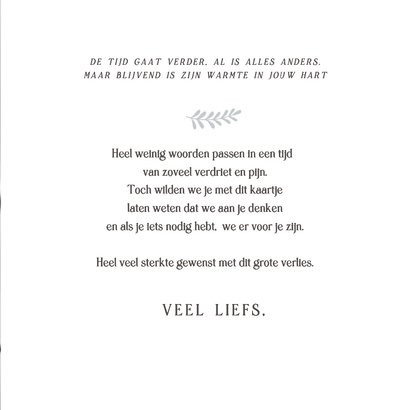 DE TIJD GAAT VERDER. AL IS ALLES ANDERS.
MAAR BLIJVEND IS ZIJN WARMTE IN JOUW HART

Heel weinig woorden passen in een tijd
van zoveel verdriet en pijn.
Toch wilden we je met dit kaartje
laten weten dat we aan je denken
en als je iets nodig hebt, we er voor je zijn.

Heel veel sterkte gewenst met dit grote verlies.

VEEL LIEFS.